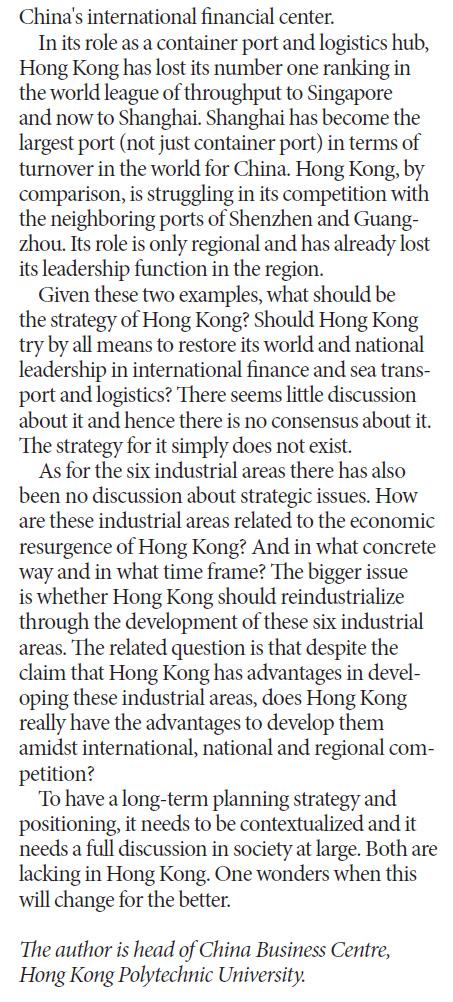 China's international financial center.

In its role as a container port and logistics hub, Hong Kong has lost its number one ranking in the world league of throughput to Singapore and now to Shanghai. Shanghai has become the largest port (not just container port) in terms of turnover in the world for China. Hong Kong, by comparison, is struggling in its competition with the neighboring ports of Shenzhen and Guangzhou. Its role is only regional and has already lost its leadership function in the region.

Given these two examples, what should be the strategy of Hong Kong? Should Hong Kong try by all means to restore its world and national leadership in international finance and sea transport and logistics? There seems little discussion about it and hence there is no consensus about it. The strategy for it simply does not exist.

As for the six industrial areas there has also been no discussion about strategic issues. How are these industrial areas related to the economic resurgence of Hong Kong? And in what concrete way and in what time frame? The bigger issue is whether Hong Kong should reindustrialize through the development of these six industrial areas. The related question is that despite the claim that Hong Kong has advantages in developing these industrial areas, does Hong Kong really have the advantages to develop them amidst international, national and regional competition?

To have a long-term planning strategy and positioning, it needs to be contextualized and it needs a full discussion in society at large. Both are lacking in Hong Kong. One wonders when this will change for the better.

The author is head of China Business Centre, Hong Kong Polytechnic University.